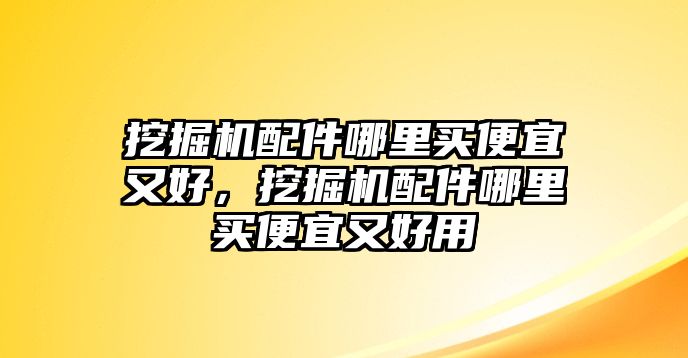 挖掘机配件哪里买便宜又好，挖掘机配件哪里买便宜又好用